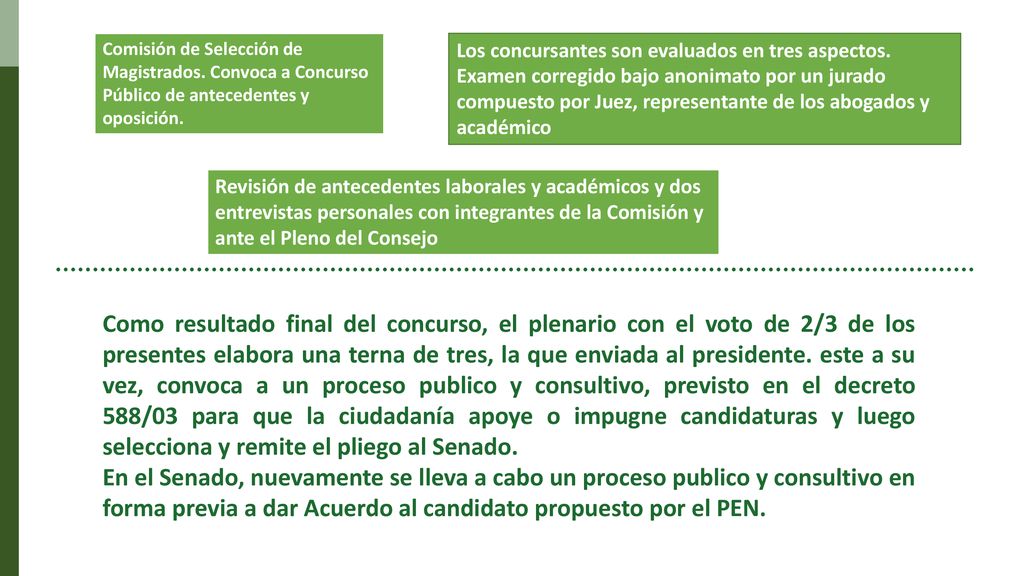 Comisión de Selección de Magistrados. Convoca a Concurso Público de antecedentes y oposición.

Los concursantes son evaluados en tres aspectos. Examen corregido bajo anonimato por un jurado compuesto por Juez, representante de los abogados y académico

Revisión de antecedentes laborales y académicos y dos entrevistas personales con integrantes de la Comisión y ante el Pleno del Consejo

Como resultado final del concurso, el plenario con el voto de 2/3 de los presentes elabora una terna de tres, la que enviada al presidente. este a su vez, convoca a un proceso publico y consultivo, previsto en el decreto 588/03 para que la ciudadanía apoye o impugne candidaturas y luego selecciona y remite el pliego al Senado.
En el Senado, nuevamente se lleva a cabo un proceso publico y consultivo en forma previa a dar Acuerdo al candidato propuesto por el PEN.